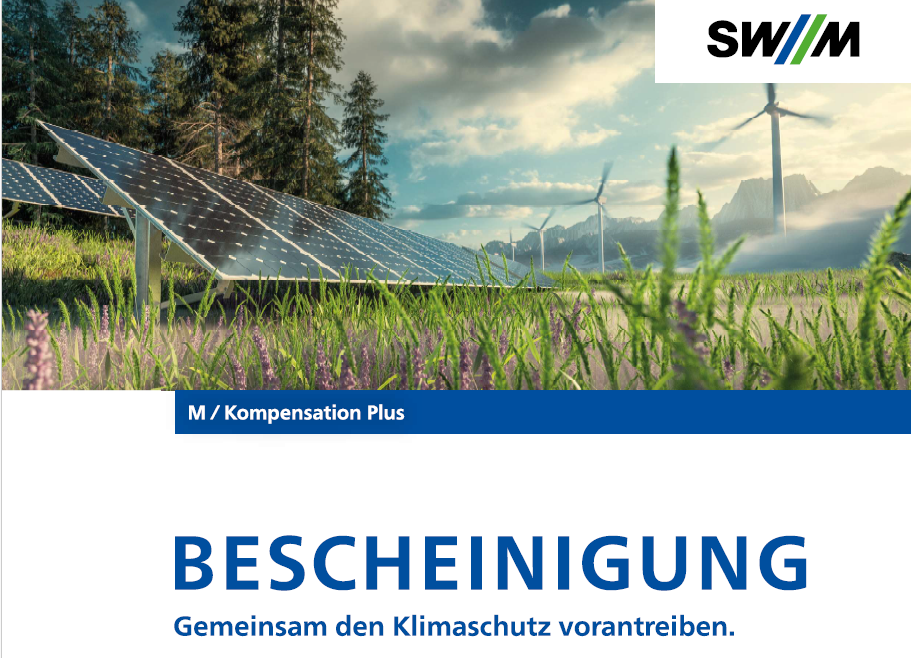 SW//M

M / Kompensation Plus

BESCHEINIGUNG

Gemeinsam den Klimaschutz vorantreiben.